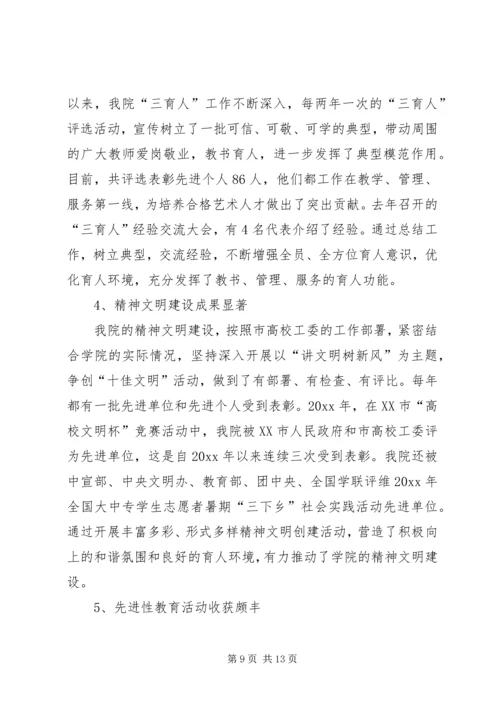 以来，我院“三育人”工作不断深入，每两年一次的“三育人”评选活动，宣传树立了一批可信、可敬、可学的典型，带动周围的广大教师爱岗敬业，教书育人，进一步发挥了典型模范作用。目前，共评选表彰先进个人86人，他们都工作在教学、管理、服务第一线，为培养合格艺术人才做出了突出贡献。去年召开的“三育人”经验交流大会，有4名代表介绍了经验。通过总结工作，树立典型，交流经验，不断增强全员、全方位育人意识，优化育人环境，充分发挥了教书、管理、服务的育人功能。

4、精神文明建设成果显著

我院的精神文明建设，按照市高校工委的工作部署，紧密结合学院的实际情况，坚持深入开展以“讲文明树新风”为主题，争创“十佳文明”活动，做到了有部署、有检查、有评比。每年都有一批先进单位和先进个人受到表彰。20xx年，在XX市“高校文明杯”竞赛活动中，我院被XX市人民政府和市高校工委评为先进单位，这是自20xx年以来连续三次受到表彰。我院还被中宣部、中央文明办、教育部、团中央、全国学联评维20xx年全国大中专学生志愿者暑期“三下乡”社会实践活动先进单位。通过开展丰富多彩、形式多样精神文明创建活动，营造了积极向上的和谐氛围和良好的育人环境，有力推动了学院的精神文明建设。

5、先进性教育活动收获颇丰

第9页 共13页